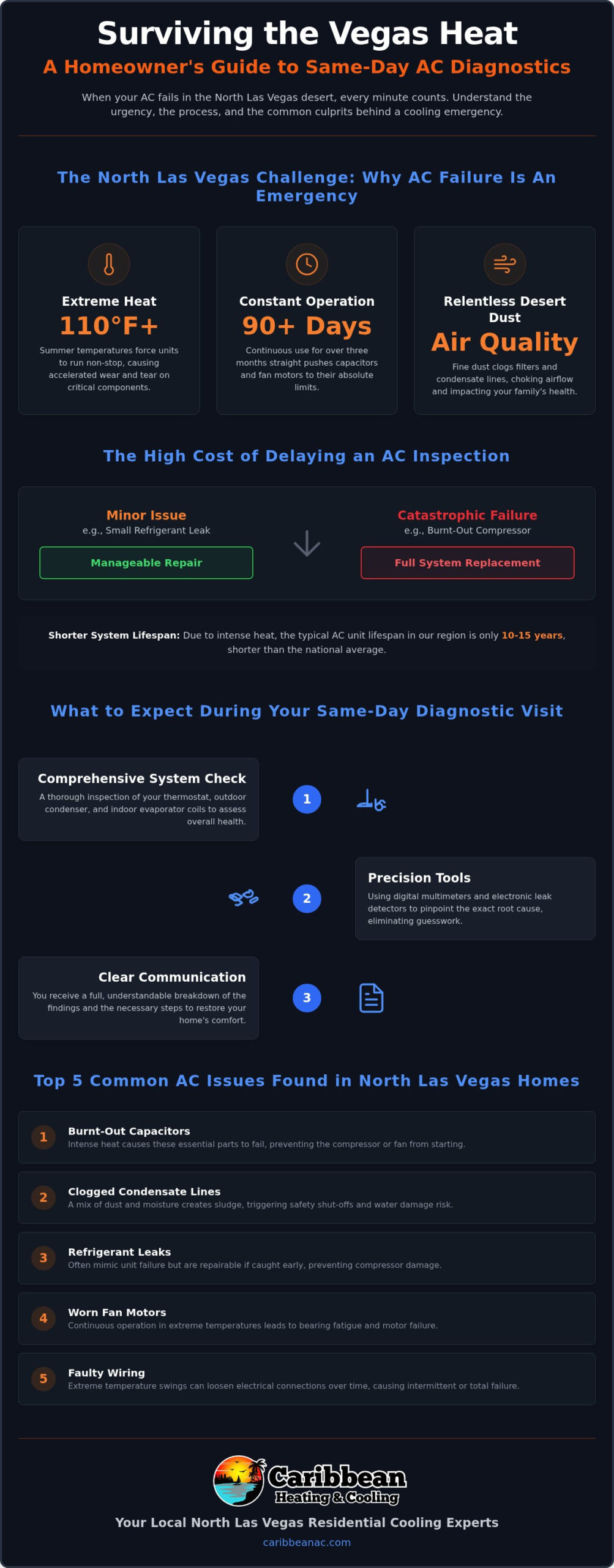 Surviving the Vegas Heat
A Homeowner's Guide to Same-Day AC Diagnostics

When your AC fails in the North Las Vegas desert, every minute counts. Understand the urgency, the process, and the common culprits behind a cooling emergency.

The North Las Vegas Challenge: Why AC Failure Is An Emergency

Extreme Heat
110°F+
Summer temperatures force units to run non-stop, causing accelerated wear and tear on critical components.

Constant Operation
90+ Days
Continuous use for over three months straight pushes capacitors and fan motors to their absolute limits.

Relentless Desert Dust
Air Quality
Fine dust clogs filters and condensate lines, choking airflow and impacting your family's health.

The High Cost of Delaying an AC Inspection

Minor Issue
e.g., Small Refrigerant Leak
Manageable Repair

Catastrophic Failure
e.g., Burnt-Out Compressor
Full System Replacement

Shorter System Lifespan: Due to intense heat, the typical AC unit lifespan in our region is only 10-15 years, shorter than the national average.

What to Expect During Your Same-Day Diagnostic Visit

Comprehensive System Check
A thorough inspection of your thermostat, outdoor condenser, and indoor evaporator coils to assess overall health.
1

2
Precision Tools
Using digital multimeters and electronic leak detectors to pinpoint the exact root cause, eliminating guesswork.

Clear Communication
You receive a full, understandable breakdown of the findings and the necessary steps to restore your home's comfort.
3

Top 5 Common AC Issues Found in North Las Vegas Homes

1 Burnt-Out Capacitors
Intense heat causes these essential parts to fail, preventing the compressor or fan from starting.

2 Clogged Condensate Lines
A mix of dust and moisture creates sludge, triggering safety shut-offs and water damage risk.

3 Refrigerant Leaks
Often mimic unit failure but are repairable if caught early, preventing compressor damage.

4 Worn Fan Motors
Continuous operation in extreme temperatures leads to bearing fatigue and motor failure.

5 Faulty Wiring
Extreme temperature swings can loosen electrical connections over time, causing intermittent or total failure.

Caribbean Heating & Cooling
Your Local North Las Vegas Residential Cooling Experts
caribbeanac.com